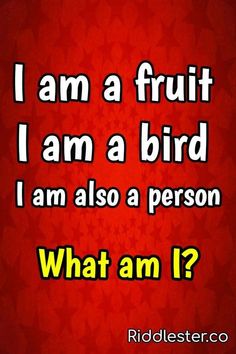 I am a fruit
I am a bird
I am also a person

What am I?

Riddlester.co